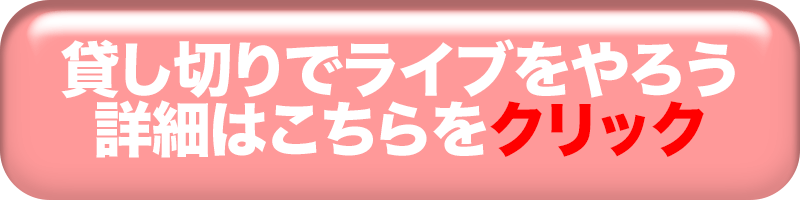 貸し切りでライブをやろう
詳細はこちらをクリック